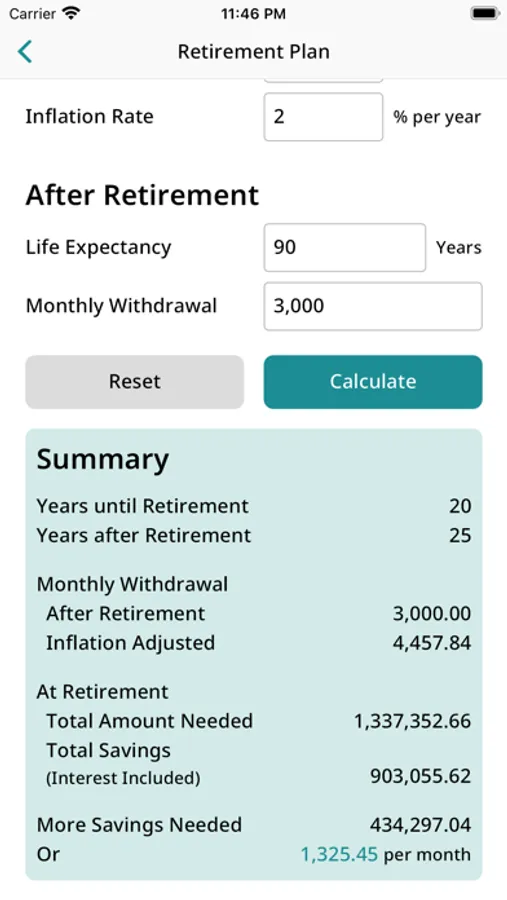 Carrier 11:46 PM

Retirement Plan

Inflation Rate 2 % per year

After Retirement

Life Expectancy 90 Years

Monthly Withdrawal 3,000

Reset

Calculate

Summary

Years until Retirement 20
Years after Retirement 25

Monthly Withdrawal
After Retirement 3,000.00
Inflation Adjusted 4,457.84

At Retirement
Total Amount Needed 1,337,352.66
Total Savings
(Interest Included) 903,055.62

More Savings Needed 434,297.04
Or 1,325.45 per month